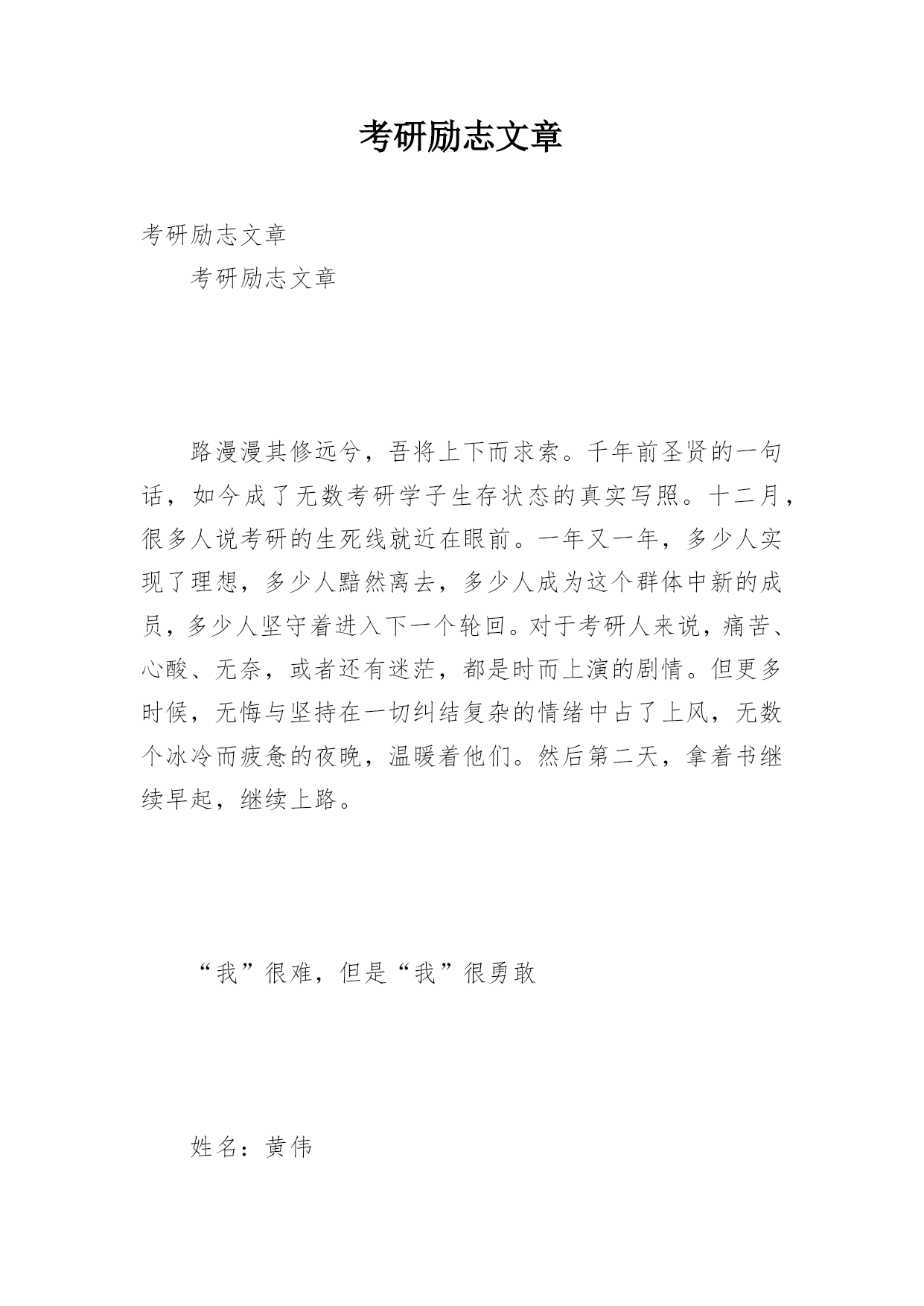 考研励志文章

考研励志文章

考研励志文章

路漫漫其修远兮，吾将上下而求索。千年前圣贤的一句话，如今成了无数考研学子生存状态的真实写照。十二月，很多人说考研的生死线就近在眼前。一年又一年，多少人实现了理想，多少人黯然离去，多少人成为这个群体中新的成员，多少人坚守着进入下一个轮回。对于考研人来说，痛苦、心酸、无奈，或者还有迷茫，都是时而上演的剧情。但更多时候，无悔与坚持在一切纠结复杂的情绪中占了上风，无数个冰冷而疲惫的夜晚，温暖着他们。然后第二天，拿着书继续早起，继续上路。

“我”很难，但是“我”很勇敢

姓名：黄伟